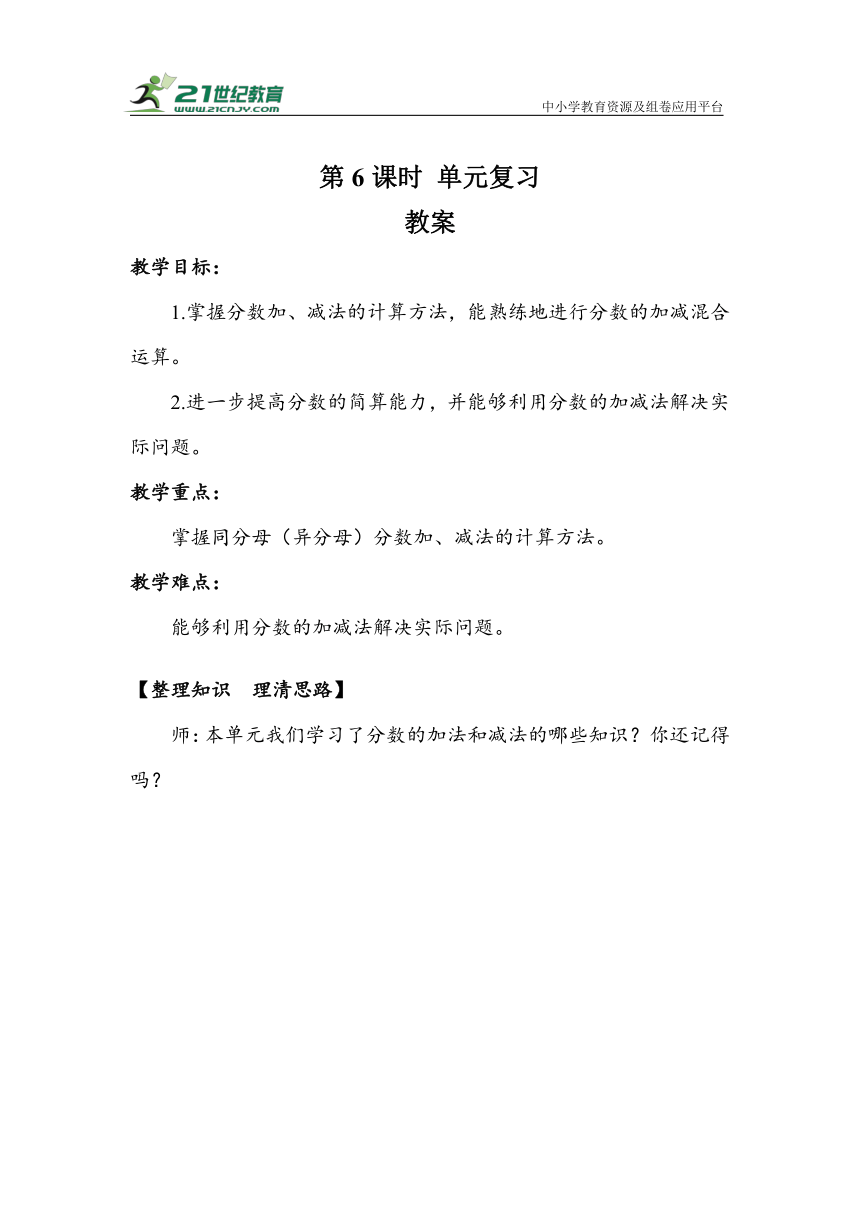 21世纪教育
www.21cnjy.com
中小学教育资源及组卷应用平台

第 6 课时 单元复习
教案

教学目标：

1.掌握分数加、减法的计算方法，能熟练地进行分数的加减混合运算。

2.进一步提高分数的简算能力，并能够利用分数的加减法解决实际问题。

教学重点：

掌握同分母（异分母）分数加、减法的计算方法。

教学难点：

能够利用分数的加减法解决实际问题。

【整理知识　理清思路】

师：本单元我们学习了分数的加法和减法的哪些知识？你还记得吗？